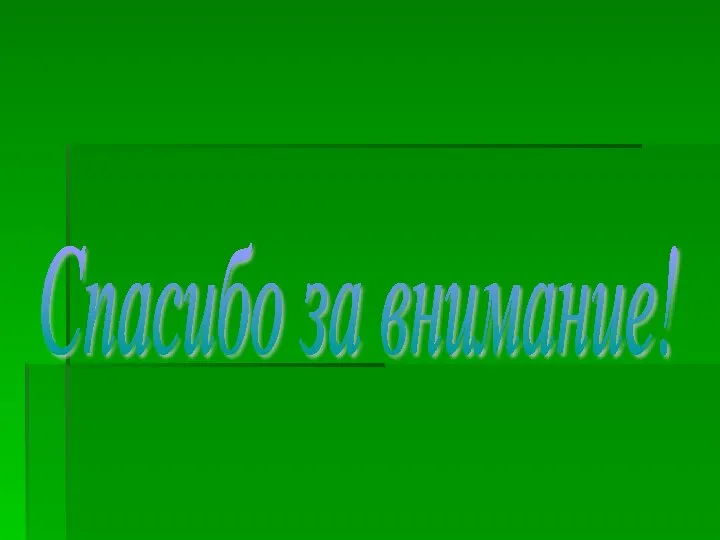 Спасибо за внимание!